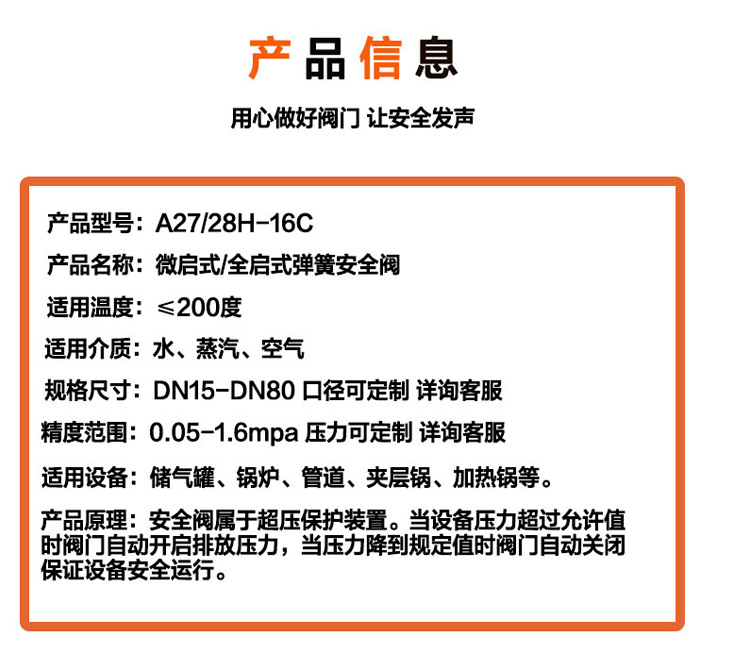 产品信息

用心做好阀门 让安全发声

产品型号：A27/28H-16C

产品名称：微启式/全启式弹簧安全阀

适用温度：≤200度

适用介质：水、蒸汽、空气

规格尺寸：DN15-DN80 口径可定制 详询客服

精度范围：0.05-1.6mpa 压力可定制 详询客服

适用设备：储气罐、锅炉、管道、夹层锅、加热锅等。

产品原理：安全阀属于超压保护装置。当设备压力超过允许值时阀门自动开启排放压力，当压力降到规定值时阀门自动关闭保证设备安全运行。